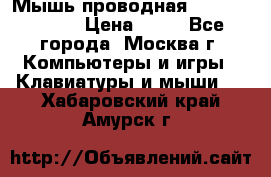 Мышь проводная Цена Все города Москва г Компьютеры и игры Клавиатуры и мыши Хабаровский край Амурск г

http://Объявлений.сайт